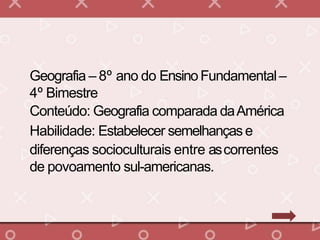 Geografia – 8º ano do Ensino Fundamental – 4º Bimestre
Conteúdo: Geografia comparada da América
Habilidade: Estabelecer semelhanças e diferenças socioculturais entre as correntes de povoamento sul-americanas.